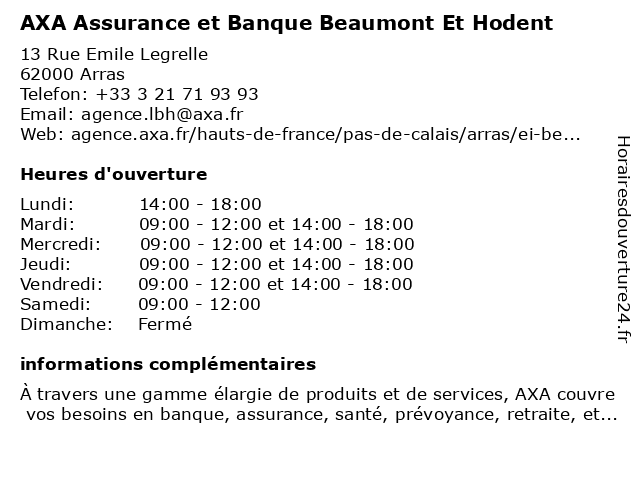 AXA Assurance et Banque Beaumont Et Hodent

13 Rue Emile Legrelle
62000 Arras
Telefon: +33 3 21 71 93 93
Email: agence.lbh@axa.fr
Web: agence.axa.fr/hauts-de-france/pas-de-calais/arras/ei-be...

Heures d'ouverture

| | |
|---|---|
| Lundi: | 14:00 - 18:00 |
| Mardi: | 09:00 - 12:00 et 14:00 - 18:00 |
| Mercredi: | 09:00 - 12:00 et 14:00 - 18:00 |
| Jeudi: | 09:00 - 12:00 et 14:00 - 18:00 |
| Vendredi: | 09:00 - 12:00 et 14:00 - 18:00 |
| Samedi: | 09:00 - 12:00 |
| Dimanche: | Fermé |

informations complémentaires

À travers une gamme élargie de produits et de services, AXA couvre vos besoins en banque, assurance, santé, prévoyance, retraite, et...

Horairesdouverture24.fr